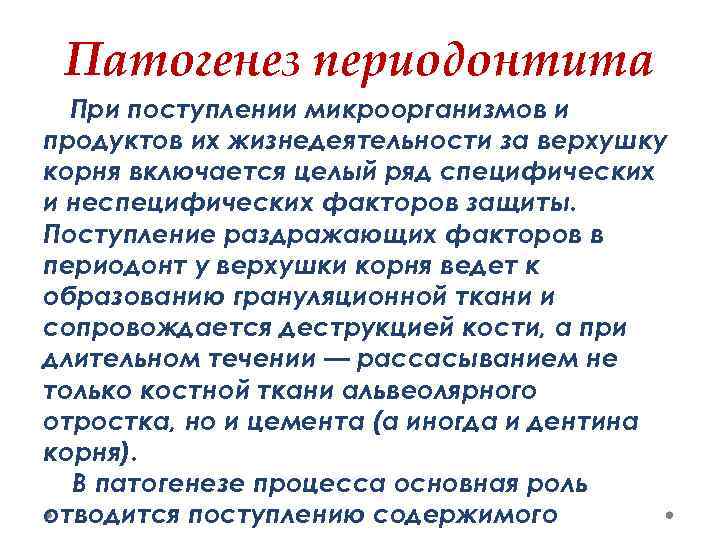 Патогенез периодонтита

При поступлении микроорганизмов и продуктов их жизнедеятельности за верхушку корня включается целый ряд специфических и неспецифических факторов защиты. Поступление раздражающих факторов в периодонт у верхушки корня ведет к образованию грануляционной ткани и сопровождается деструкцией кости, а при длительном течении — рассасыванием не только костной ткани альвеолярного отростка, но и цемента (а иногда и дентина корня).

В патогенезе процесса основная роль отводится поступлению содержимого